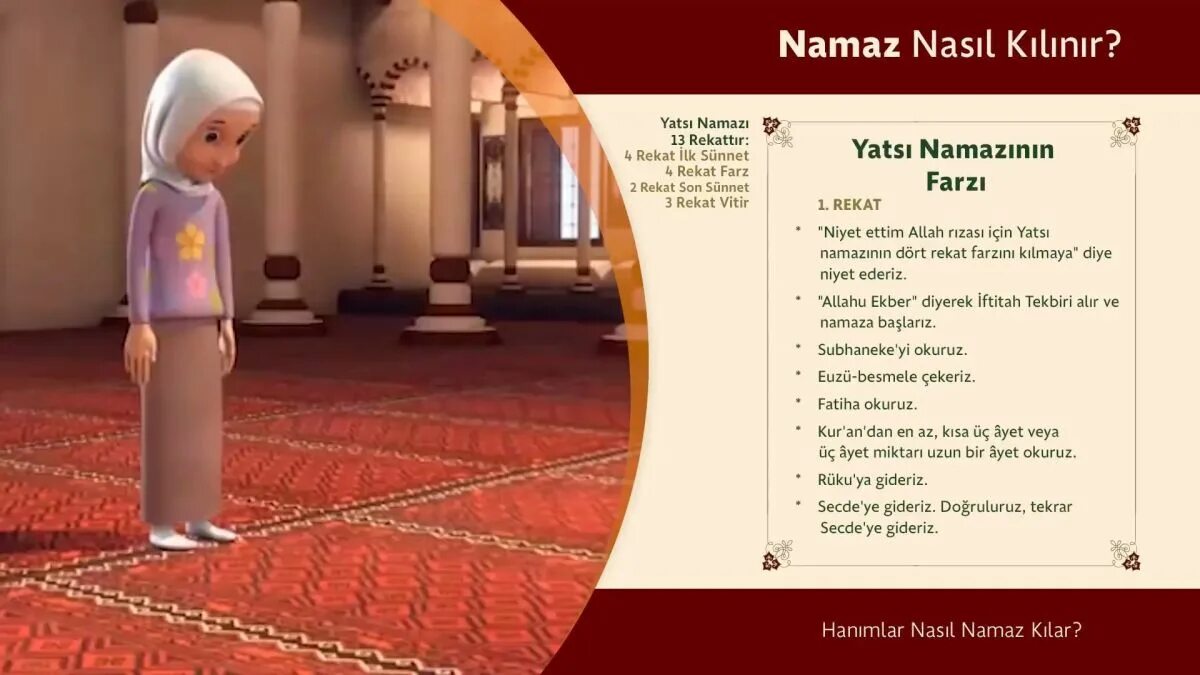 Namaz Nasıl Kılınır?

Yatsı Namazı
13 Rekattır:
4 Rekat İlk Sünnet
4 Rekat Farz
2 Rekat Son Sünnet
3 Rekat Vitir

Yatsı Namazının Farzı

1. REKAT

* "Niyet ettim Allah rızası için Yatsı namazının dört rekat farzını kılmaya" diye niyet ederiz.
* "Allahu Ekber" diyerek İftitah Tekbiri alır ve namaza başlarız.
* Subhaneke'yi okuruz.
* Euzü-besmele çekeriz.
* Fatiha okuruz.
* Kur'an'dan en az, kısa üç âyet veya üç âyet miktarı uzun bir âyet okuruz.
* Rüku'ya gideriz.
* Secde'ye gideriz. Doğruluruz, tekrar Secde'ye gideriz.

Hanımlar Nasıl Namaz Kılar?